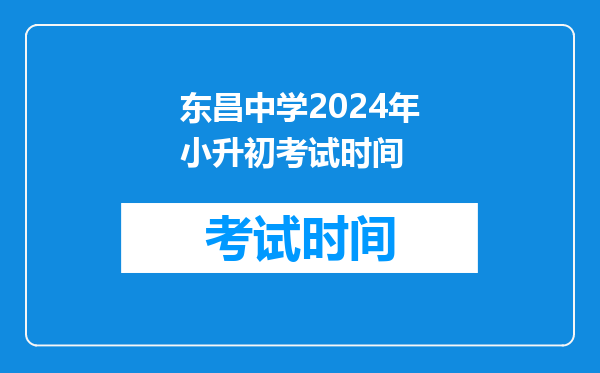 东昌中学2024年小升初考试时间

考试时间